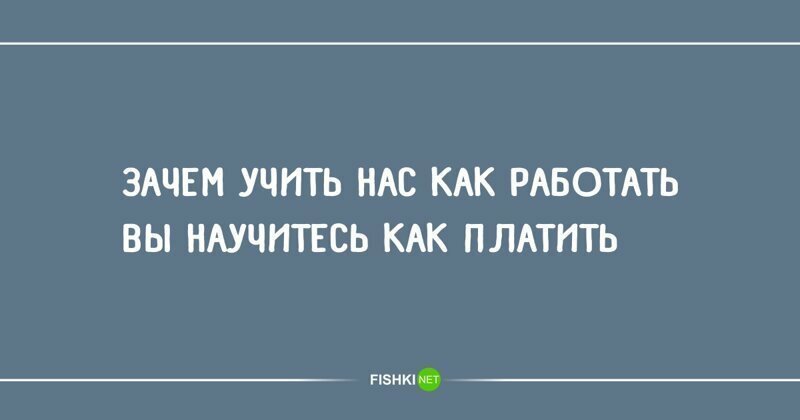 ЗАЧЕМ УЧИТЬ НАС КАК РАБОТАТЬ
ВЫ НАУЧИТЕСЬ КАК ПЛАТИТЬ

FISHKI NET